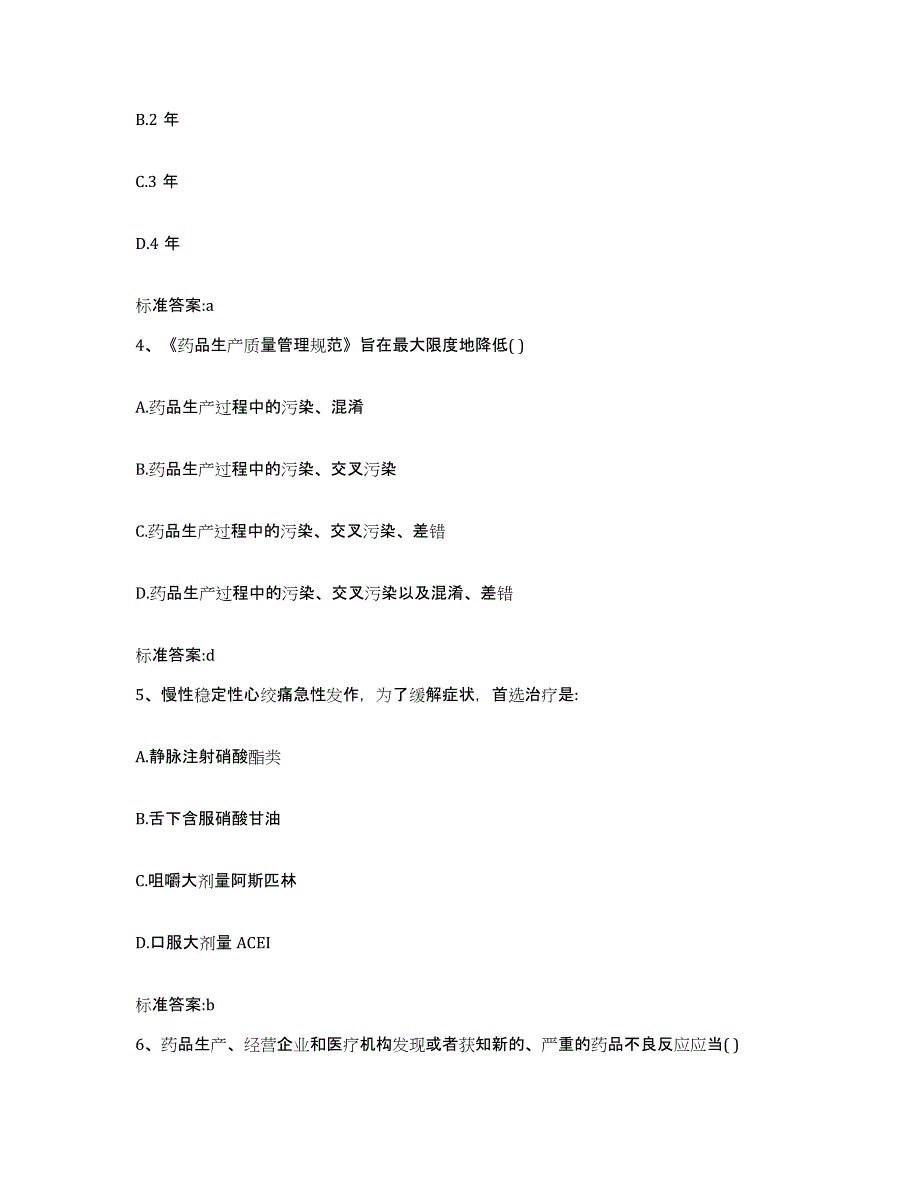 B.2 年

C.3 年

D.4 年

标准答案:a

4、《药品生产质量管理规范》旨在最大限度地降低( )

A.药品生产过程中的污染、混淆

B.药品生产过程中的污染、交叉污染

C.药品生产过程中的污染、交叉污染、差错

D.药品生产过程中的污染、交叉污染以及混淆、差错

标准答案:d

5、慢性稳定性心绞痛急性发作，为了缓解症状，首选治疗是:

A.静脉注射硝酸酯类

B.舌下含服硝酸甘油

C.咀嚼大剂量阿斯匹林

D.口服大剂量 ACEI

标准答案:b

6、药品生产、经营企业和医疗机构发现或者获知新的、严重的药品不良反应应当( )